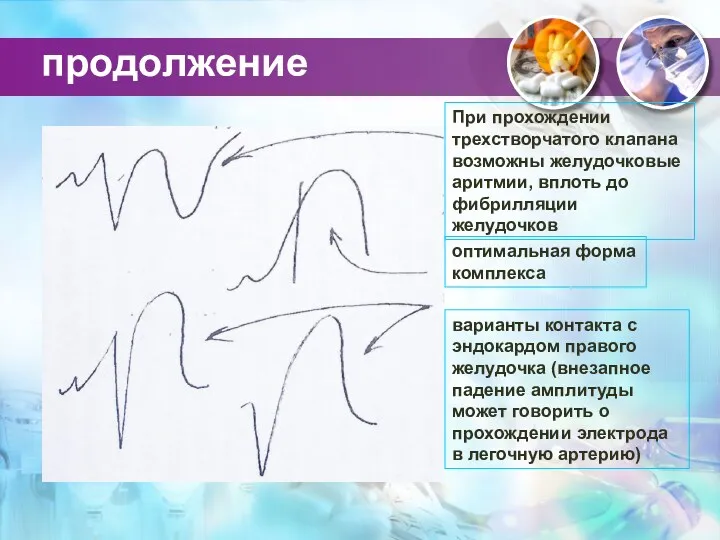 продолжение

При прохождении трехстворчатого клапана возможны желудочковые аритмии, вплоть до фибрилляции желудочков

оптимальная форма комплекса

варианты контакта с эндокардом правого желудочка (внезапное падение амплитуды может говорить о прохождении электрода в легочную артерию)